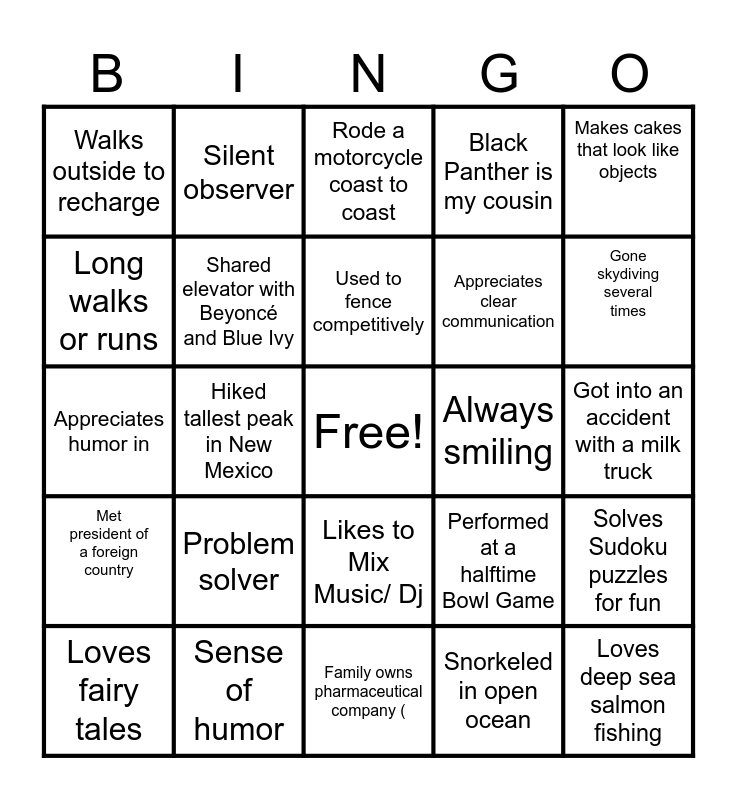 | B | I | N | G | O |
|---|---|---|---|---|
| Walks outside to recharge | Silent observer | Rode a motorcycle coast to coast | Black Panther is my cousin | Makes cakes that look like objects |
| Long walks or runs | Shared elevator with Beyoncé and Blue Ivy | Used to fence competitively | Appreciates clear communication | Gone skydiving several times |
| Appreciates humor in | Hiked tallest peak in New Mexico | Free! | Always smiling | Got into an accident with a milk truck |
| Met president of a foreign country | Problem solver | Likes to Mix Music/ Dj | Performed at a halftime Bowl Game | Solves Sudoku puzzles for fun |
| Loves fairy tales | Sense of humor | Family owns pharmaceutical company ( | Snorkeled in open ocean | Loves deep sea salmon fishing |